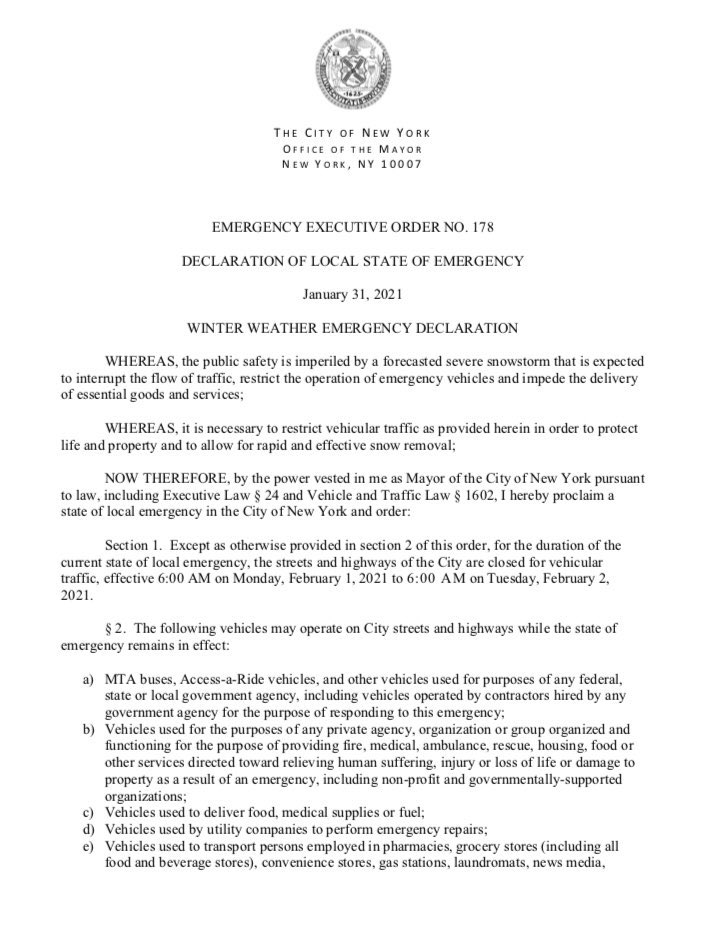 THE CITY OF NEW YORK
OFFICE OF THE MAYOR
NEW YORK, NY 10007

EMERGENCY EXECUTIVE ORDER NO. 178

DECLARATION OF LOCAL STATE OF EMERGENCY

January 31, 2021

WINTER WEATHER EMERGENCY DECLARATION

WHEREAS, the public safety is imperiled by a forecasted severe snowstorm that is expected to interrupt the flow of traffic, restrict the operation of emergency vehicles and impede the delivery of essential goods and services;

WHEREAS, it is necessary to restrict vehicular traffic as provided herein in order to protect life and property and to allow for rapid and effective snow removal;

NOW THEREFORE, by the power vested in me as Mayor of the City of New York pursuant to law, including Executive Law § 24 and Vehicle and Traffic Law § 1602, I hereby proclaim a state of local emergency in the City of New York and order:

Section 1. Except as otherwise provided in section 2 of this order, for the duration of the current state of local emergency, the streets and highways of the City are closed for vehicular traffic, effective 6:00 AM on Monday, February 1, 2021 to 6:00 AM on Tuesday, February 2, 2021.

§ 2. The following vehicles may operate on City streets and highways while the state of emergency remains in effect:

a) MTA buses, Access-a-Ride vehicles, and other vehicles used for purposes of any federal, state or local government agency, including vehicles operated by contractors hired by any government agency for the purpose of responding to this emergency;
b) Vehicles used for the purposes of any private agency, organization or group organized and functioning for the purpose of providing fire, medical, ambulance, rescue, housing, food or other services directed toward relieving human suffering, injury or loss of life or damage to property as a result of an emergency, including non-profit and governmentally-supported organizations;
c) Vehicles used to deliver food, medical supplies or fuel;
d) Vehicles used by utility companies to perform emergency repairs;
e) Vehicles used to transport persons employed in pharmacies, grocery stores (including all food and beverage stores), convenience stores, gas stations, laundromats, news media,